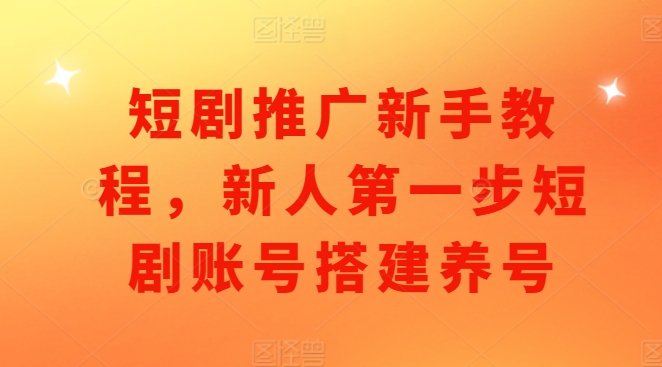 图怪兽

短剧推广新手教程，新人第一步短剧账号搭建养号

图怪兽